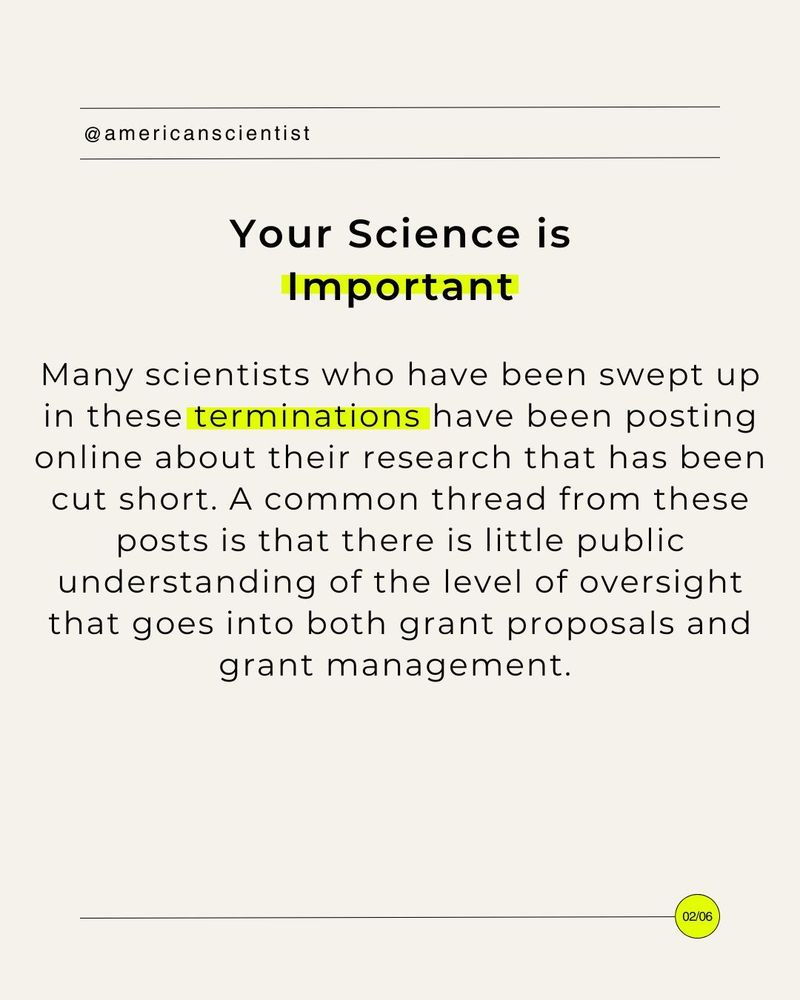 @americanscientist

Your Science is Important

Many scientists who have been swept up in these terminations have been posting online about their research that has been cut short. A common thread from these posts is that there is little public understanding of the level of oversight that goes into both grant proposals and grant management.

02/06